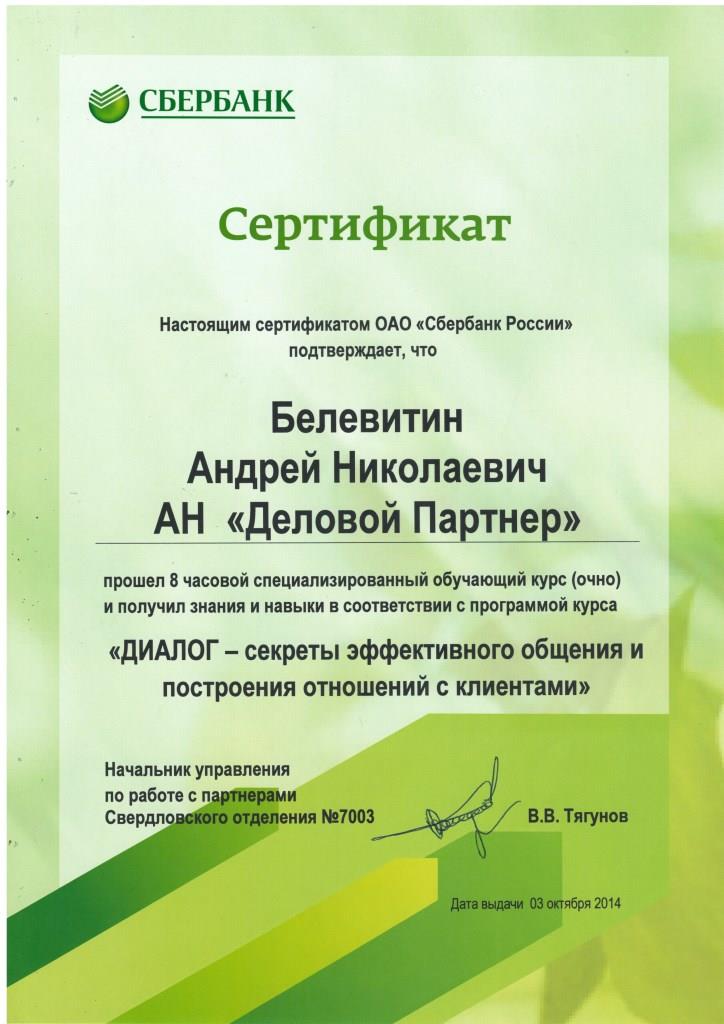 СБЕРБАНК

Сертификат

Настоящим сертификатом ОАО «Сбербанк России» подтверждает, что

Белевитин
Андрей Николаевич
АН «Деловой Партнер»

прошел 8 часовой специализированный обучающий курс (очно) и получил знания и навыки в соответствии с программой курса

«ДИАЛОГ – секреты эффективного общения и построения отношений с клиентами»

Начальник управления
по работе с партнерами
Свердловского отделения №7003

В.В. Тягунов

Дата выдачи 03 октября 2014